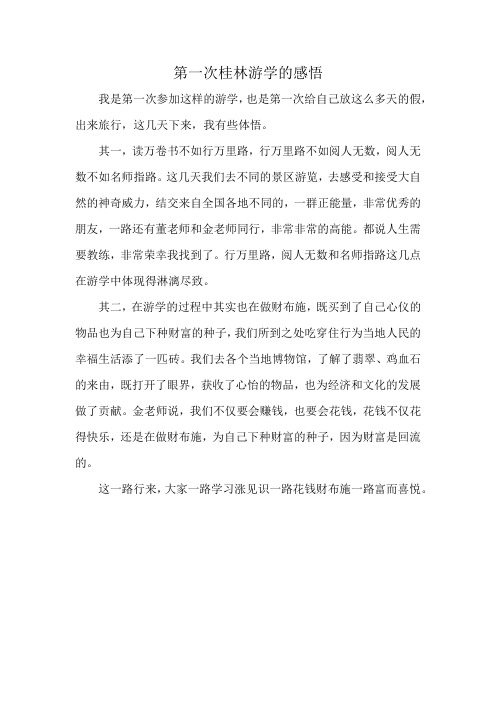 第一次桂林游学的感悟

我是第一次参加这样的游学，也是第一次给自己放这么多天的假，出来旅行，这几天下来，我有些体悟。

其一，读万卷书不如行万里路，行万里路不如阅人无数，阅人无数不如名师指路。这几天我们去不同的景区游览，去感受和接受大自然的神奇威力，结交来自全国各地不同的，一群正能量，非常优秀的朋友，一路还有董老师和金老师同行，非常非常的高能。都说人生需要教练，非常荣幸我找到了。行万里路，阅人无数和名师指路这几点在游学中体现得淋漓尽致。

其二，在游学的过程中其实也在做财布施，既买到了自己心仪的物品也为自己下种财富的种子，我们所到之处吃穿住行为当地人民的幸福生活添了一匹砖。我们去各个当地博物馆，了解了翡翠、鸡血石的来由，既打开了眼界，获收了心怡的物品，也为经济和文化的发展做了贡献。金老师说，我们不仅要会赚钱，也要会花钱，花钱不仅花得快乐，还是在做财布施，为自己下种财富的种子，因为财富是回流的。

这一路行来，大家一路学习涨见识一路花钱财布施一路富而喜悦。